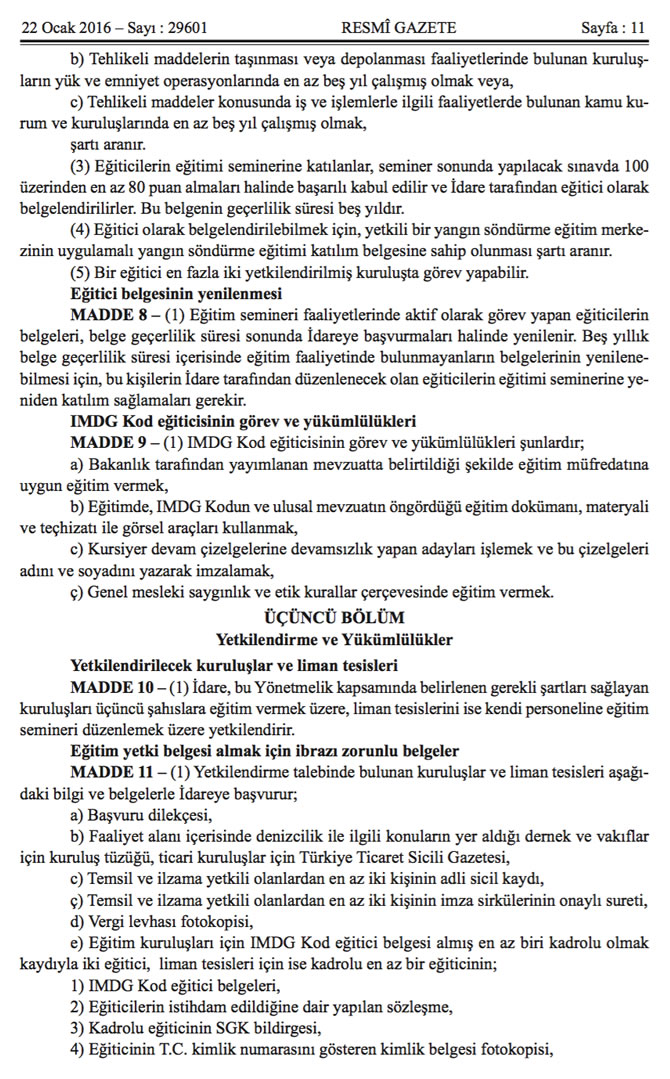 22 Ocak 2016 – Sayı : 29601 RESMÎ GAZETE Sayfa : 11

b) Tehlikeli maddelerin taşınması veya depolanması faaliyetlerinde bulunan kuruluşların yük ve emniyet operasyonlarında en az beş yıl çalışmış olmak veya,

c) Tehlikeli maddeler konusunda iş ve işlemlerle ilgili faaliyetlerde bulunan kamu kurum ve kuruluşlarında en az beş yıl çalışmış olmak,

şartı aranır.

(3) Eğiticilerin eğitimi seminerine katılanlar, seminer sonunda yapılacak sınavda 100 üzerinden en az 80 puan almaları halinde başarılı kabul edilir ve İdare tarafından eğitici olarak belgelendirilirler. Bu belgenin geçerlilik süresi beş yıldır.

(4) Eğitici olarak belgelendirilebilmek için, yetkili bir yangın söndürme eğitim merkezinin uygulamalı yangın söndürme eğitimi katılım belgesine sahip olunması şartı aranır.

(5) Bir eğitici en fazla iki yetkilendirilmiş kuruluşta görev yapabilir.

Eğitici belgesinin yenilenmesi

MADDE 8 – (1) Eğitim semineri faaliyetlerinde aktif olarak görev yapan eğiticilerin belgeleri, belge geçerlilik süresi sonunda İdareye başvurmaları halinde yenilenir. Beş yıllık belge geçerlilik süresi içerisinde eğitim faaliyetinde bulunmayanların belgelerinin yenilenebilmesi için, bu kişilerin İdare tarafından düzenlenecek olan eğiticilerin eğitimi seminerine yeniden katılım sağlamaları gerekir.

IMDG Kod eğiticisinin görev ve yükümlülükleri

MADDE 9 – (1) IMDG Kod eğiticisinin görev ve yükümlülükleri şunlardır;

a) Bakanlık tarafından yayımlanan mevzuatta belirtildiği şekilde eğitim müfredatına uygun eğitim vermek,

b) Eğitimde, IMDG Kodun ve ulusal mevzuatın öngördüğü eğitim dokümanı, materyali ve teçhizatı ile görsel araçları kullanmak,

c) Kursiyer devam çizelgelerine devamsızlık yapan adayları işlemek ve bu çizelgeleri adını ve soyadını yazarak imzalamak,

ç) Genel mesleki saygınlık ve etik kurallar çerçevesinde eğitim vermek.

ÜÇÜNCÜ BÖLÜM
Yetkilendirme ve Yükümlülükler

Yetkilendirilecek kuruluşlar ve liman tesisleri

MADDE 10 – (1) İdare, bu Yönetmelik kapsamında belirlenen gerekli şartları sağlayan kuruluşları üçüncü şahıslara eğitim vermek üzere, liman tesislerini ise kendi personeline eğitim semineri düzenlemek üzere yetkilendirir.

Eğitim yetki belgesi almak için ibrazı zorunlu belgeler

MADDE 11 – (1) Yetkilendirme talebinde bulunan kuruluşlar ve liman tesisleri aşağıdaki bilgi ve belgelerle İdareye başvurur;

a) Başvuru dilekçesi,

b) Faaliyet alanı içerisinde denizcilik ile ilgili konuların yer aldığı dernek ve vakıflar için kuruluş tüzüğü, ticari kuruluşlar için Türkiye Ticaret Sicili Gazetesi,

c) Temsil ve ilzama yetkili olanlardan en az iki kişinin adli sicil kaydı,

ç) Temsil ve ilzama yetkili olanlardan en az iki kişinin imza sirkülerinin onaylı sureti,

d) Vergi levhası fotokopisi,

e) Eğitim kuruluşları için IMDG Kod eğitici belgesi almış en az biri kadrolu olmak kaydıyla iki eğitici, liman tesisleri için ise kadrolu en az bir eğiticinin;

1) IMDG Kod eğitici belgeleri,

2) Eğiticilerin istihdam edildiğine dair yapılan sözleşme,

3) Kadrolu eğiticinin SGK bildirgesi,

4) Eğiticinin T.C. kimlik numarasını gösteren kimlik belgesi fotokopisi,